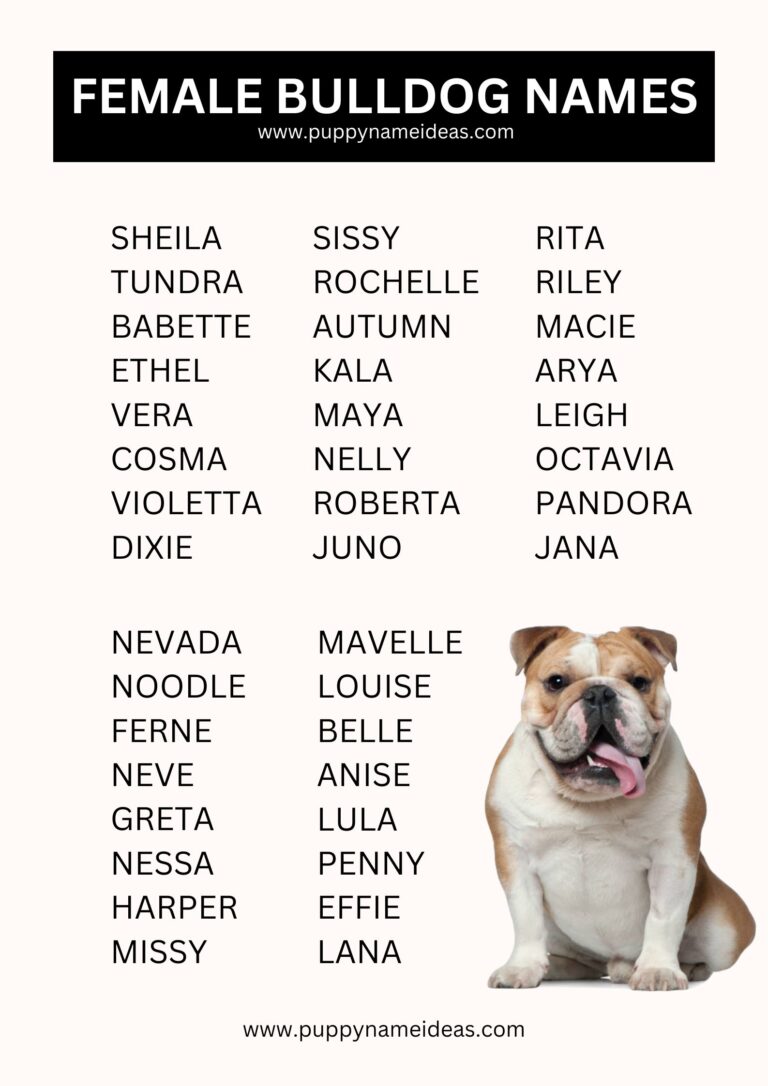 FEMALE BULLDOG NAMES
www.puppynameideas.com

SHEILA
TUNDRA
BABETTE
ETHEL
VERA
COSMA
VIOLETTA
DIXIE

SISSY
ROCHELLE
AUTUMN
KALA
MAYA
NELLY
ROBERTA
JUNO

RITA
RILEY
MACIE
ARYA
LEIGH
OCTAVIA
PANDORA
JANA

NEVADA
NOODLE
FERNE
NEVE
GRETA
NESSA
HARPER
MISSY

MAVELLE
LOUISE
BELLE
ANISE
LULA
PENNY
EFFIE
LANA

www.puppynameideas.com